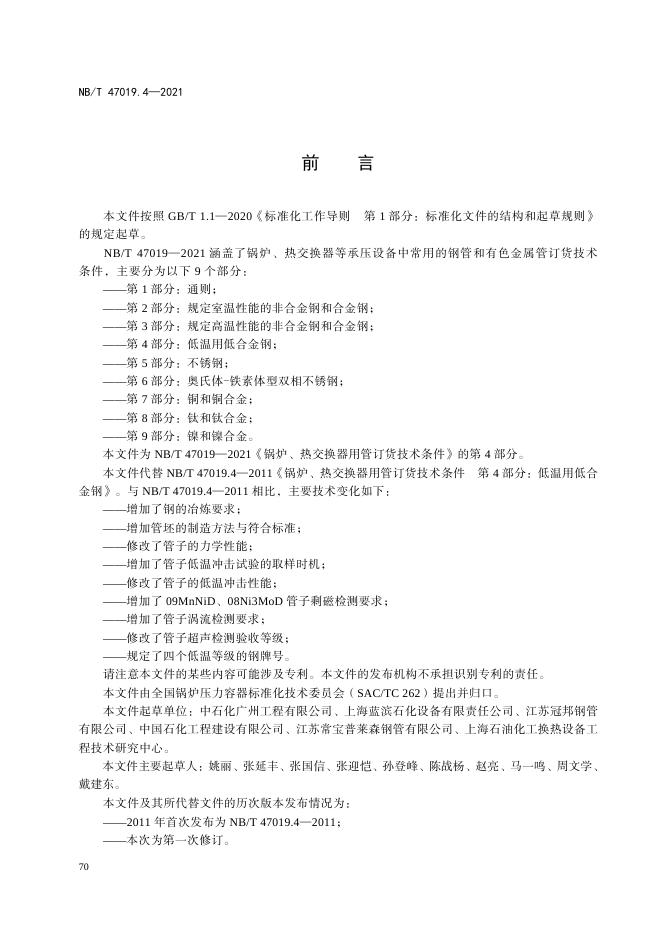 NB/T 47019.4—2021

前　言

本文件按照 GB/T 1.1—2020《标准化工作导则　第 1 部分：标准化文件的结构和起草规则》的规定起草。

NB/T 47019—2021 涵盖了锅炉、热交换器等承压设备中常用的钢管和有色金属管订货技术条件，主要分为以下 9 个部分：

——第 1 部分：通则；

——第 2 部分：规定室温性能的非合金钢和合金钢；

——第 3 部分：规定高温性能的非合金钢和合金钢；

——第 4 部分：低温用低合金钢；

——第 5 部分：不锈钢；

——第 6 部分：奥氏体-铁素体型双相不锈钢；

——第 7 部分：铜和铜合金；

——第 8 部分：钛和钛合金；

——第 9 部分：镍和镍合金。

本文件为 NB/T 47019—2021《锅炉、热交换器用管订货技术条件》的第 4 部分。

本文件代替 NB/T 47019.4—2011《锅炉、热交换器用管订货技术条件　第 4 部分：低温用低合金钢》。与 NB/T 47019.4—2011 相比，主要技术变化如下：

——增加了钢的冶炼要求；

——增加管坯的制造方法与符合标准；

——修改了管子的力学性能；

——增加了管子低温冲击试验的取样时机；

——修改了管子的低温冲击性能；

——增加了 09MnNiD、08Ni3MoD 管子剩磁检测要求；

——增加了管子涡流检测要求；

——修改了管子超声检测验收等级；

——规定了四个低温等级的钢牌号。

请注意本文件的某些内容可能涉及专利。本文件的发布机构不承担识别专利的责任。

本文件由全国锅炉压力容器标准化技术委员会（SAC/TC 262）提出并归口。

本文件起草单位：中石化广州工程有限公司、上海蓝滨石化设备有限责任公司、江苏冠邦钢管有限公司、中国石化工程建设有限公司、江苏常宝普莱森钢管有限公司、上海石油化工换热设备工程技术研究中心。

本文件主要起草人：姚丽、张延丰、张国信、张迎恺、孙登峰、陈战杨、赵亮、马一鸣、周文学、戴建东。

本文件及其所代替文件的历次版本发布情况为：

——2011 年首次发布为 NB/T 47019.4—2011；

——本次为第一次修订。

70